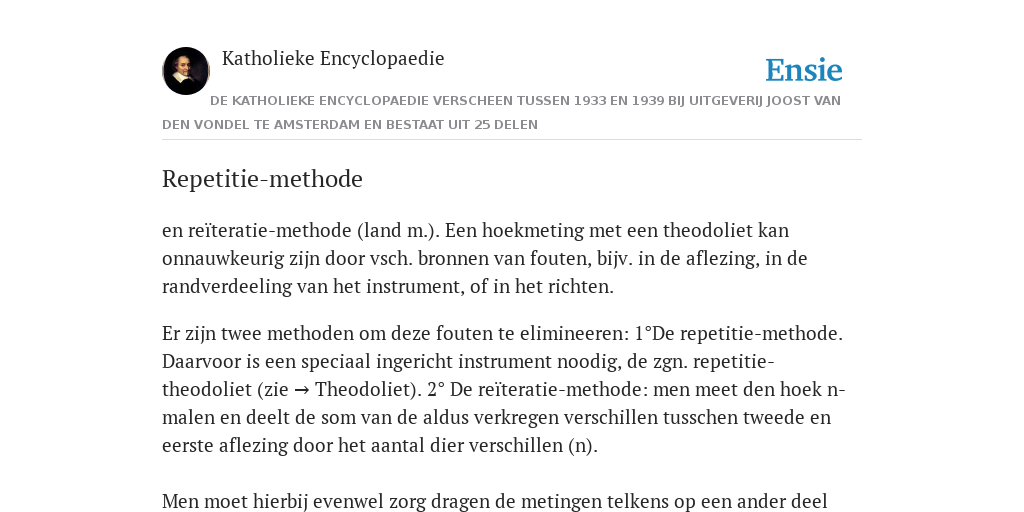 Katholieke Encyclopaedie

Ensie

DE KATHOLIEKE ENCYCLOPAEDIE VERSCHEEN TUSSEN 1933 EN 1939 BIJ UITGEVERIJ JOOST VAN DEN VONDEL TE AMSTERDAM EN BESTAAT UIT 25 DELEN

Repetitie-methode

en reïteratie-methode (land m.). Een hoekmeting met een theodoliet kan onnauwkeurig zijn door vsch. bronnen van fouten, bijv. in de aflezing, in de randverdeeling van het instrument, of in het richten.

Er zijn twee methoden om deze fouten te elimineeren: 1°De repetitie-methode. Daarvoor is een speciaal ingericht instrument noodig, de zgn. repetitie-theodoliet (zie → Theodoliet). 2° De reïteratie-methode: men meet den hoek n-malen en deelt de som van de aldus verkregen verschillen tusschen tweede en eerste aflezing door het aantal dier verschillen (n).

Men moet hierbij evenwel zorg dragen de metingen telkens op een ander deel